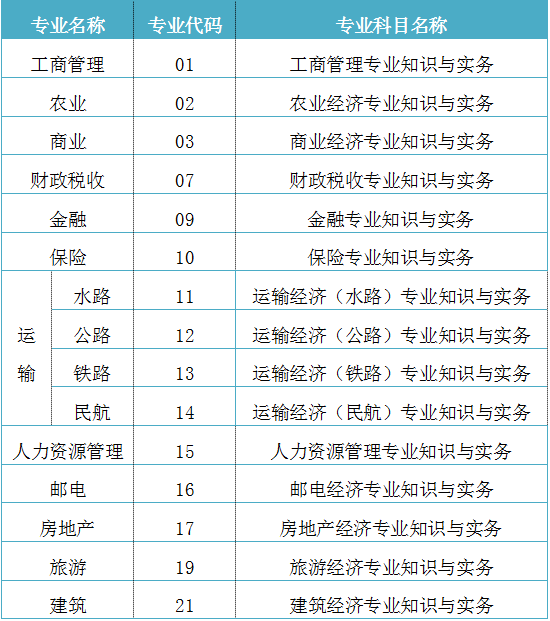 | 专业名称 | 专业代码 | 专业科目名称 |
|---|---|---|
| 工商管理 | 01 | 工商管理专业知识与实务 |
| 农业 | 02 | 农业经济专业知识与实务 |
| 商业 | 03 | 商业经济专业知识与实务 |
| 财政税收 | 07 | 财政税收专业知识与实务 |
| 金融 | 09 | 金融专业知识与实务 |
| 保险 | 10 | 保险专业知识与实务 |
| 运输 水路 | 11 | 运输经济（水路）专业知识与实务 |
| 运输 公路 | 12 | 运输经济（公路）专业知识与实务 |
| 运输 铁路 | 13 | 运输经济（铁路）专业知识与实务 |
| 运输 民航 | 14 | 运输经济（民航）专业知识与实务 |
| 人力资源管理 | 15 | 人力资源管理专业知识与实务 |
| 邮电 | 16 | 邮电经济专业知识与实务 |
| 房地产 | 17 | 房地产经济专业知识与实务 |
| 旅游 | 19 | 旅游经济专业知识与实务 |
| 建筑 | 21 | 建筑经济专业知识与实务 |